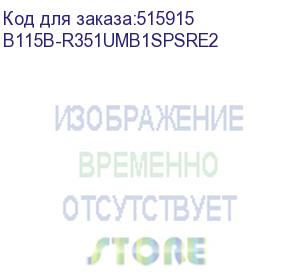 Код для заказа:515915
B115B-R351UMB1SPSRE2

ИЗОБРАЖЕНИЕ
ВРЕМЕННО
ОТСУТСТВУЕТ
STORE